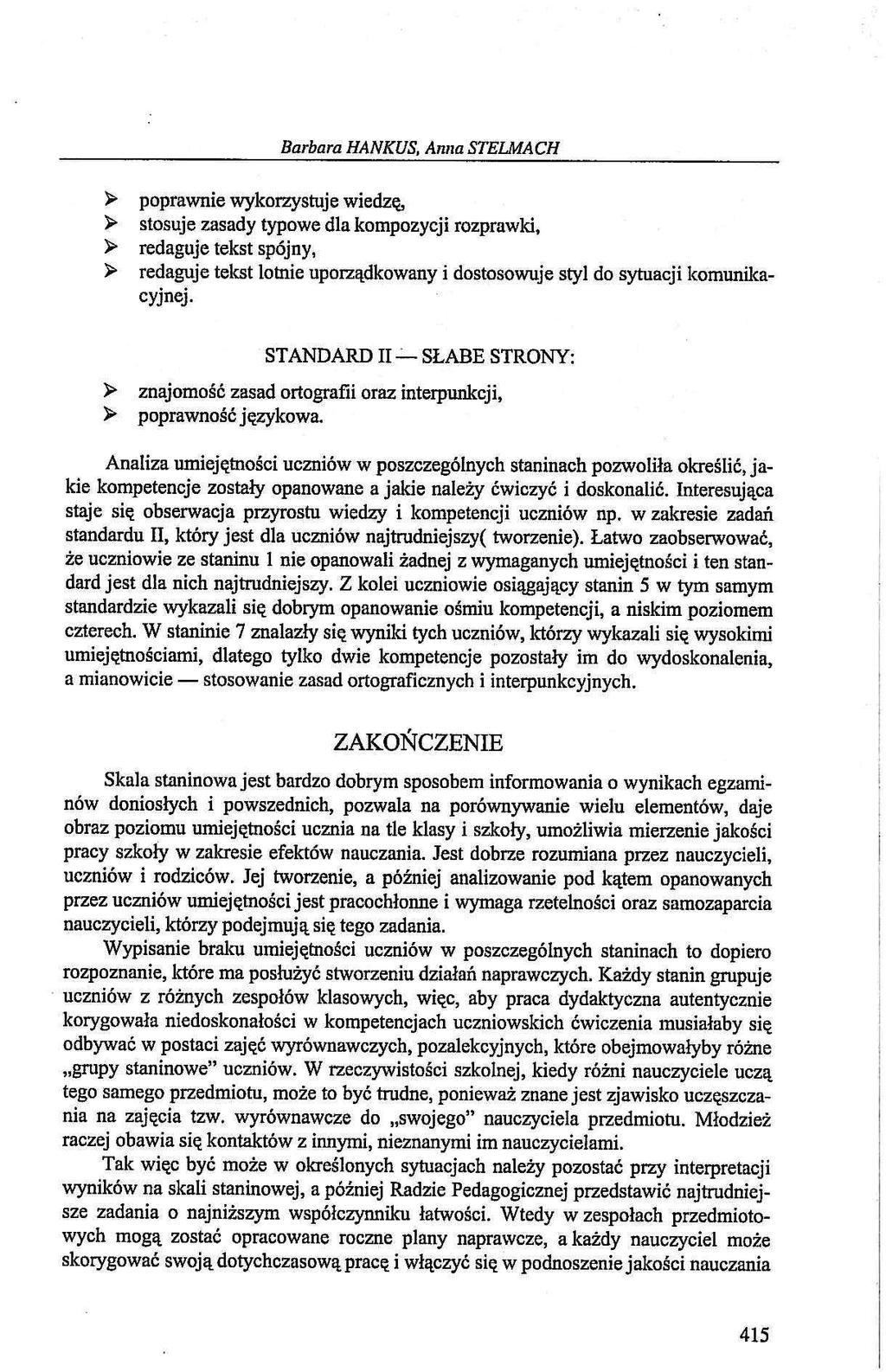 Barbara HANKUS, Anna STELMACH

➢ poprawnie wykorzystuje wiedzę,
➢ stosuje zasady typowe dla kompozycji rozprawki,
➢ redaguje tekst spójny,
➢ redaguje tekst lotnie uporządkowany i dostosowuje styl do sytuacji komunikacyjnej.

STANDARD II — SŁABE STRONY:

➢ znajomość zasad ortografii oraz interpunkcji,
➢ poprawność językowa.

Analiza umiejętności uczniów w poszczególnych staninach pozwoliła określić, jakie kompetencje zostały opanowane a jakie należy ćwiczyć i doskonalić. Interesująca staje się obserwacja przyrostu wiedzy i kompetencji uczniów np. w zakresie zadań standardu II, który jest dla uczniów najtrudniejszy( tworzenie). Łatwo zaobserwować, że uczniowie ze staninu 1 nie opanowali żadnej z wymaganych umiejętności i ten standard jest dla nich najtrudniejszy. Z kolei uczniowie osiągający stanin 5 w tym samym standardzie wykazali się dobrym opanowanie ośmiu kompetencji, a niskim poziomem czterech. W staninie 7 znalazły się wyniki tych uczniów, którzy wykazali się wysokimi umiejętnościami, dlatego tylko dwie kompetencje pozostały im do wydoskonalenia, a mianowicie — stosowanie zasad ortograficznych i interpunkcyjnych.

ZAKOŃCZENIE

Skala staninowa jest bardzo dobrym sposobem informowania o wynikach egzaminów doniosłych i powszednich, pozwala na porównywanie wielu elementów, daje obraz poziomu umiejętności ucznia na tle klasy i szkoły, umożliwia mierzenie jakości pracy szkoły w zakresie efektów nauczania. Jest dobrze rozumiana przez nauczycieli, uczniów i rodziców. Jej tworzenie, a później analizowanie pod kątem opanowanych przez uczniów umiejętności jest pracochłonne i wymaga rzetelności oraz samozaparcia nauczycieli, którzy podejmują się tego zadania.

Wypisanie braku umiejętności uczniów w poszczególnych staninach to dopiero rozpoznanie, które ma posłużyć stworzeniu działań naprawczych. Każdy stanin grupuje uczniów z różnych zespołów klasowych, więc, aby praca dydaktyczna autentycznie korygowała niedoskonałości w kompetencjach uczniowskich ćwiczenia musiałaby się odbywać w postaci zajęć wyrównawczych, pozalekcyjnych, które obejmowałyby różne „grupy staninowe" uczniów. W rzeczywistości szkolnej, kiedy różni nauczyciele uczą tego samego przedmiotu, może to być trudne, ponieważ znane jest zjawisko uczęszczania na zajęcia tzw. wyrównawcze do „swojego" nauczyciela przedmiotu. Młodzież raczej obawia się kontaktów z innymi, nieznanymi im nauczycielami.

Tak więc być może w określonych sytuacjach należy pozostać przy interpretacji wyników na skali staninowej, a później Radzie Pedagogicznej przedstawić najtrudniejsze zadania o najniższym współczynniku łatwości. Wtedy w zespołach przedmiotowych mogą zostać opracowane roczne plany naprawcze, a każdy nauczyciel może skorygować swoją dotychczasową pracę i włączyć się w podnoszenie jakości nauczania

415